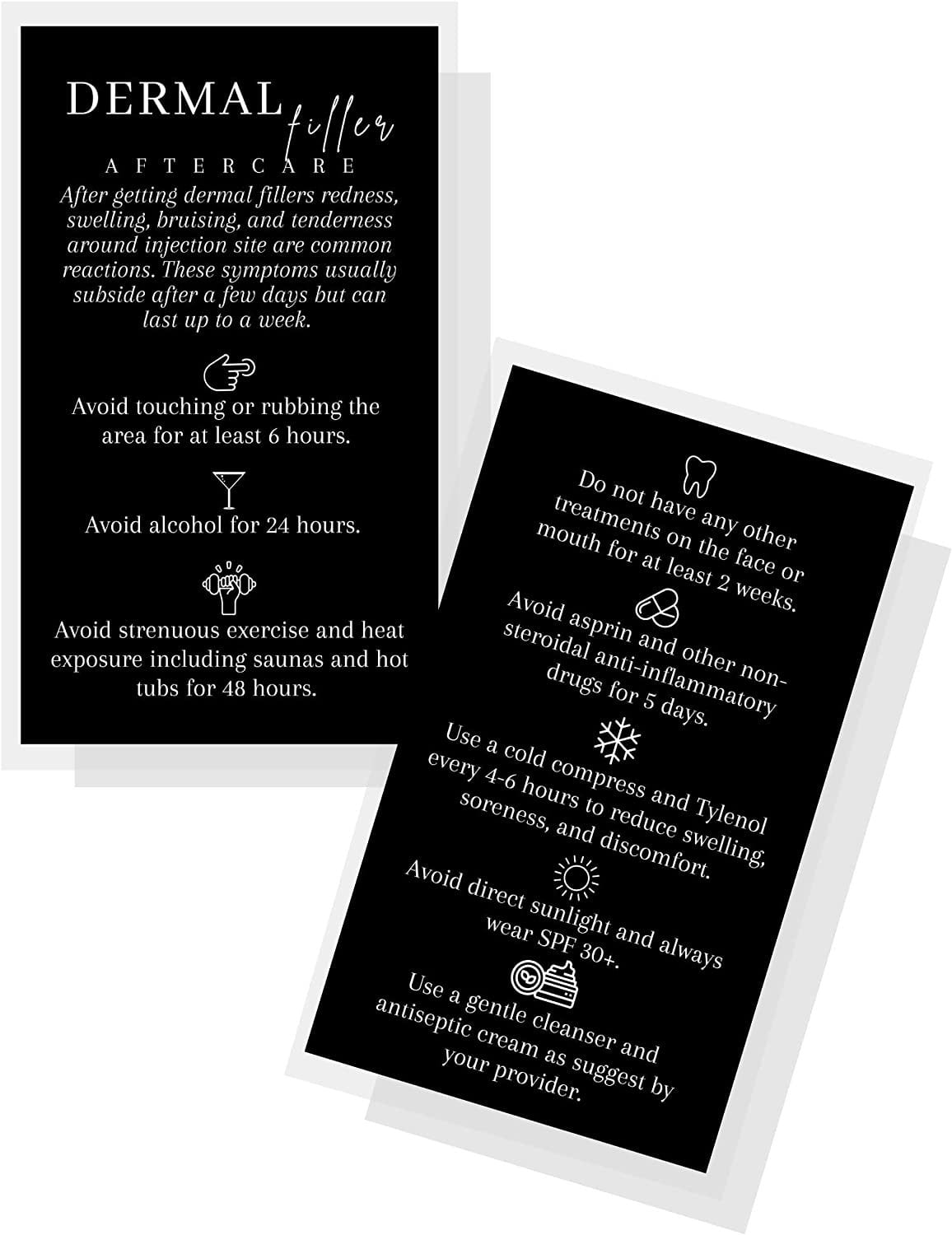 DERMAL filler

AFTERCARE

After getting dermal fillers redness, swelling, bruising, and tenderness around injection site are common reactions. These symptoms usually subside after a few days but can last up to a week.

Avoid touching or rubbing the area for at least 6 hours.

Avoid alcohol for 24 hours.

Avoid strenuous exercise and heat exposure including saunas and hot tubs for 48 hours.

Do not have any other treatments on the face or mouth for at least 2 weeks.

Avoid asprin and other non-steroidal anti-inflammatory drugs for 5 days.

Use a cold compress and Tylenol every 4-6 hours to reduce swelling, soreness, and discomfort.

Avoid direct sunlight and always wear SPF 30+.

Use a gentle cleanser and antiseptic cream as suggest by your provider.